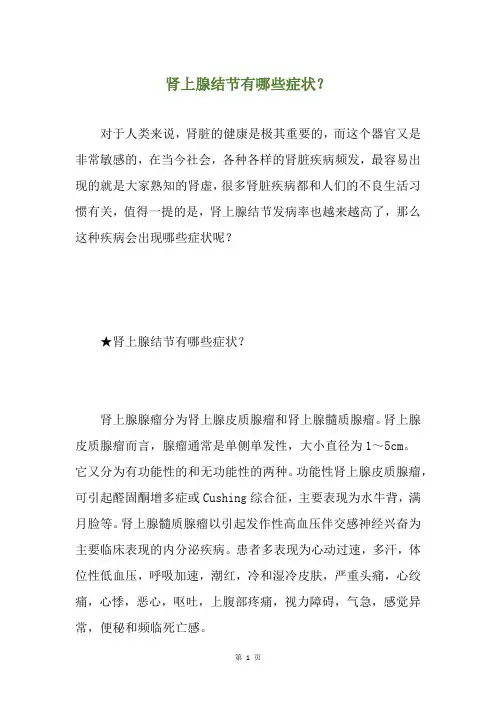 肾上腺结节有哪些症状？

对于人类来说，肾脏的健康是极其重要的，而这个器官又是非常敏感的，在当今社会，各种各样的肾脏疾病频发，最容易出现的就是大家熟知的肾虚，很多肾脏疾病都和人们的不良生活习惯有关，值得一提的是，肾上腺结节发病率也越来越高了，那么这种疾病会出现哪些症状呢？

★肾上腺结节有哪些症状？

肾上腺腺瘤分为肾上腺皮质腺瘤和肾上腺髓质腺瘤。肾上腺皮质腺瘤而言，腺瘤通常是单侧单发性，大小直径为1～5cm。它又分为有功能性的和无功能性的两种。功能性肾上腺皮质腺瘤，可引起醛固酮增多症或Cushing综合征，主要表现为水牛背，满月脸等。肾上腺髓质腺瘤以引起发作性高血压伴交感神经兴奋为主要临床表现的内分泌疾病。患者多表现为心动过速，多汗，体位性低血压，呼吸加速，潮红，冷和湿冷皮肤，严重头痛，心绞痛，心悸，恶心，呕吐，上腹部疼痛，视力障碍，气急，感觉异常，便秘和频临死亡感。

第 1 页